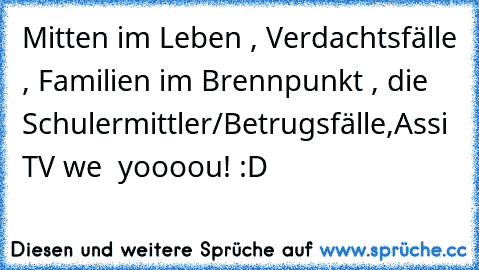 Mitten im Leben , Verdachtsfälle , Familien im Brennpunkt , die Schulermittler/Betrugsfälle,Assi TV we  yoooou! :D

Diesen und weitere Sprüche auf www.sprüche.cc